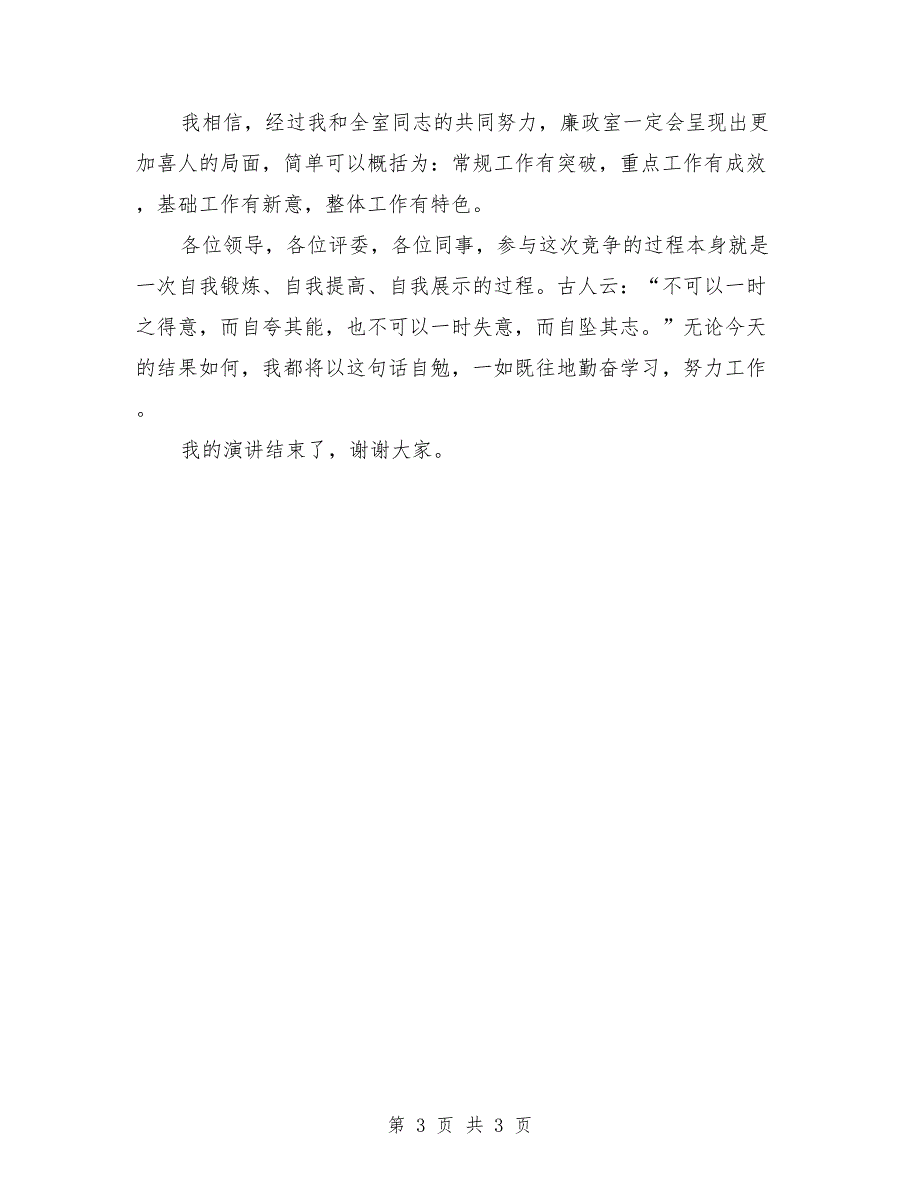 我相信，经过我和全室同志的共同努力，廉政室一定会呈现出更加喜人的局面，简单可以概括为：常规工作有突破，重点工作有成效，基础工作有新意，整体工作有特色。

各位领导，各位评委，各位同事，参与这次竞争的过程本身就是一次自我锻炼、自我提高、自我展示的过程。古人云：“不可以一时之得意，而自夸其能，也不可以一时失意，而自坠其志。”无论今天的结果如何，我都将以这句话自勉，一如既往地勤奋学习，努力工作。

我的演讲结束了，谢谢大家。

第 3 页 共 3 页